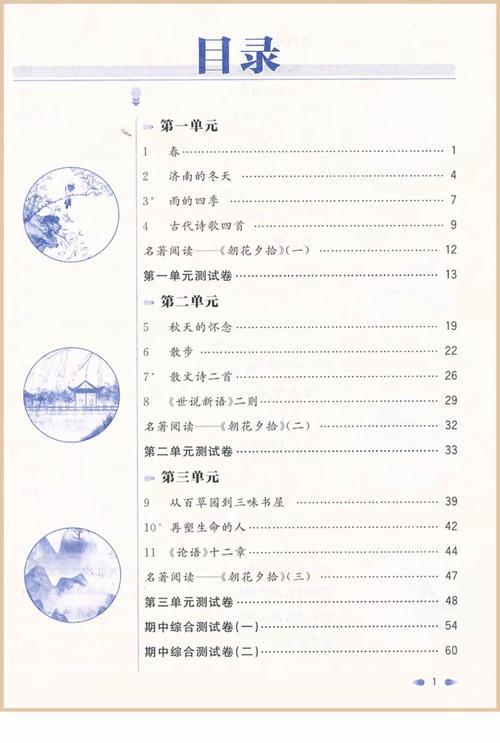 目录

第一单元

1 春 …… 1

2 济南的冬天 …… 4

3* 雨的四季 …… 7

4 古代诗歌四首 …… 9

名著阅读——《朝花夕拾》(一) …… 12

第一单元测试卷 …… 13

第二单元

5 秋天的怀念 …… 19

6 散步 …… 22

7* 散文诗二首 …… 26

8 《世说新语》二则 …… 29

名著阅读——《朝花夕拾》(二) …… 32

第二单元测试卷 …… 33

第三单元

9 从百草园到三味书屋 …… 39

10* 再塑生命的人 …… 42

11 《论语》十二章 …… 44

名著阅读——《朝花夕拾》(三) …… 47

第三单元测试卷 …… 48

期中综合测试卷(一) …… 54

期中综合测试卷(二) …… 60

1